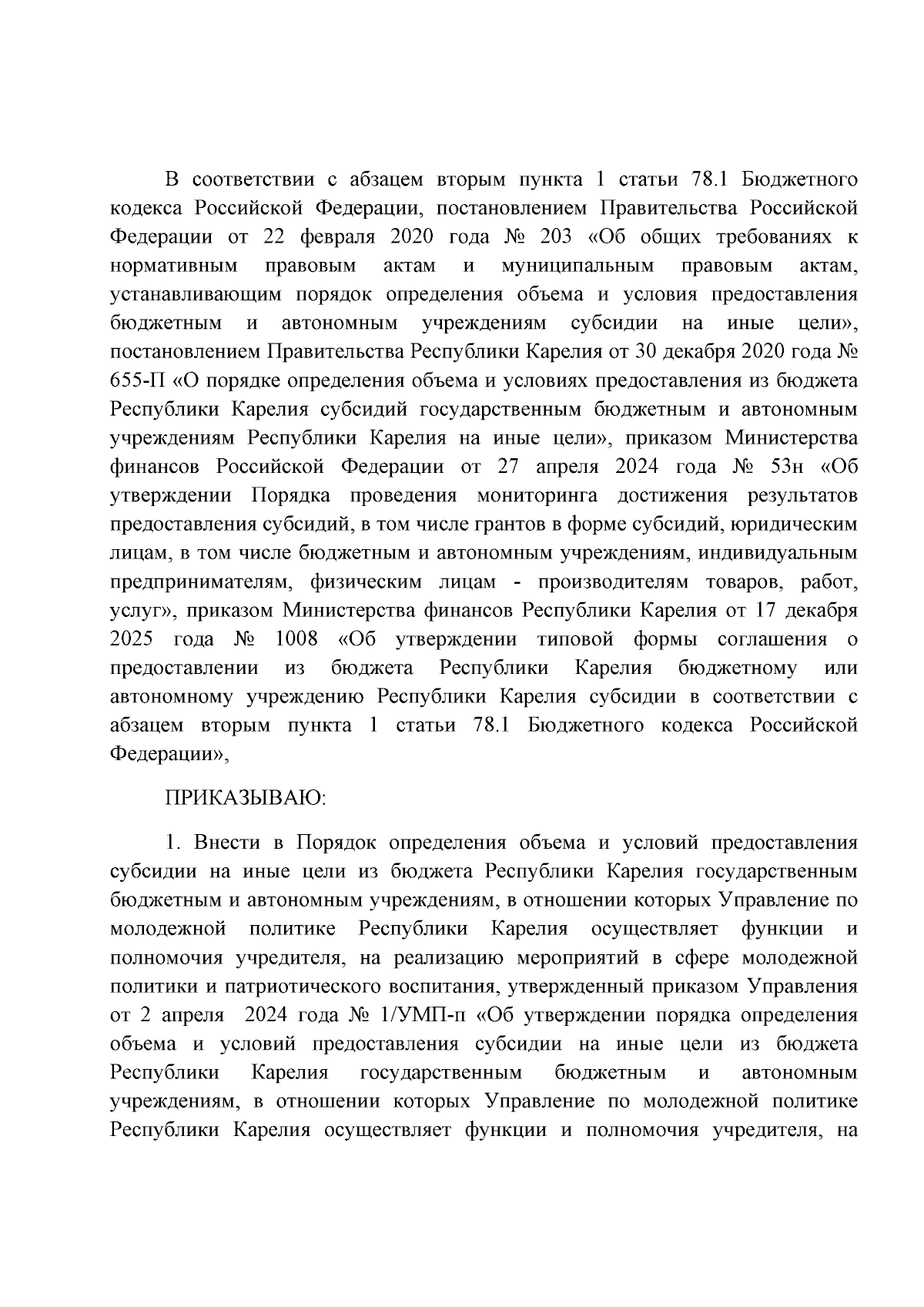 В соответствии с абзацем вторым пункта 1 статьи 78.1 Бюджетного кодекса Российской Федерации, постановлением Правительства Российской Федерации от 22 февраля 2020 года № 203 «Об общих требованиях к нормативным правовым актам и муниципальным правовым актам, устанавливающим порядок определения объема и условия предоставления бюджетным и автономным учреждениям субсидии на иные цели», постановлением Правительства Республики Карелия от 30 декабря 2020 года № 655-П «О порядке определения объема и условиях предоставления из бюджета Республики Карелия субсидий государственным бюджетным и автономным учреждениям Республики Карелия на иные цели», приказом Министерства финансов Российской Федерации от 27 апреля 2024 года № 53н «Об утверждении Порядка проведения мониторинга достижения результатов предоставления субсидий, в том числе грантов в форме субсидий, юридическим лицам, в том числе бюджетным и автономным учреждениям, индивидуальным предпринимателям, физическим лицам - производителям товаров, работ, услуг», приказом Министерства финансов Республики Карелия от 17 декабря 2025 года № 1008 «Об утверждении типовой формы соглашения о предоставлении из бюджета Республики Карелия бюджетному или автономному учреждению Республики Карелия субсидии в соответствии с абзацем вторым пункта 1 статьи 78.1 Бюджетного кодекса Российской Федерации»,

ПРИКАЗЫВАЮ:

1. Внести в Порядок определения объема и условий предоставления субсидии на иные цели из бюджета Республики Карелия государственным бюджетным и автономным учреждениям, в отношении которых Управление по молодежной политике Республики Карелия осуществляет функции и полномочия учредителя, на реализацию мероприятий в сфере молодежной политики и патриотического воспитания, утвержденный приказом Управления от 2 апреля 2024 года № 1/УМП-п «Об утверждении порядка определения объема и условий предоставления субсидии на иные цели из бюджета Республики Карелия государственным бюджетным и автономным учреждениям, в отношении которых Управление по молодежной политике Республики Карелия осуществляет функции и полномочия учредителя, на